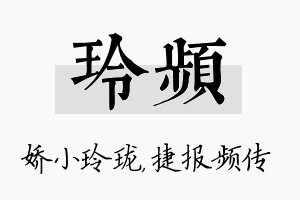 玲频

娇小玲珑,捷报频传